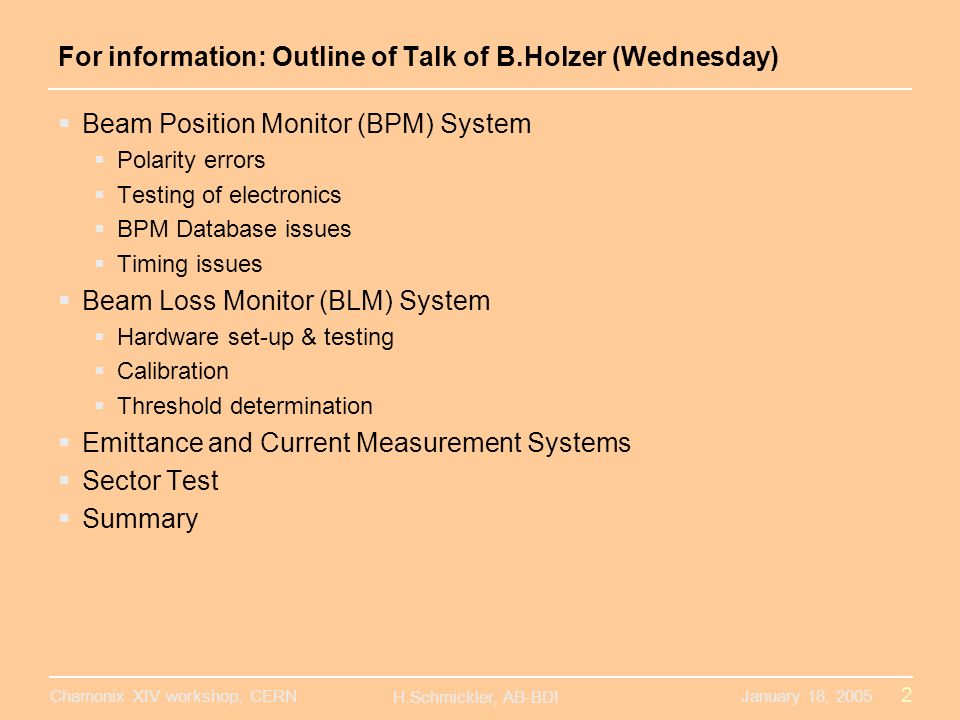 For information: Outline of Talk of B.Holzer (Wednesday)

- Beam Position Monitor (BPM) System
  - Polarity errors
  - Testing of electronics
  - BPM Database issues
  - Timing issues
- Beam Loss Monitor (BLM) System
  - Hardware set-up & testing
  - Calibration
  - Threshold determination
- Emittance and Current Measurement Systems
- Sector Test
- Summary

Chamonix XIV workshop, CERN H.Schmickler, AB-BDI January 18, 2005 2